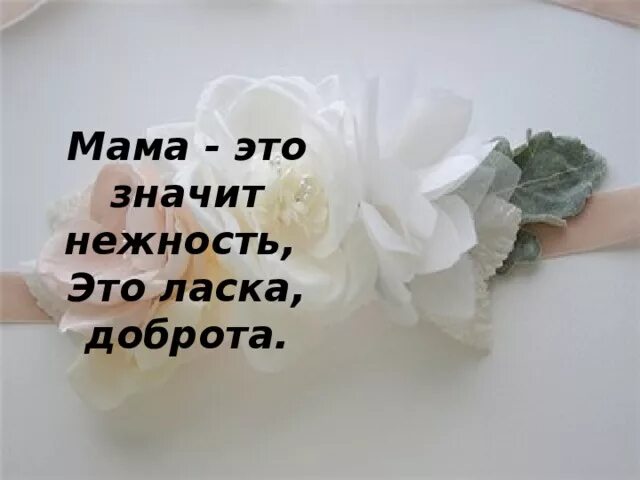 Мама - это значит нежность,
Это ласка, доброта.